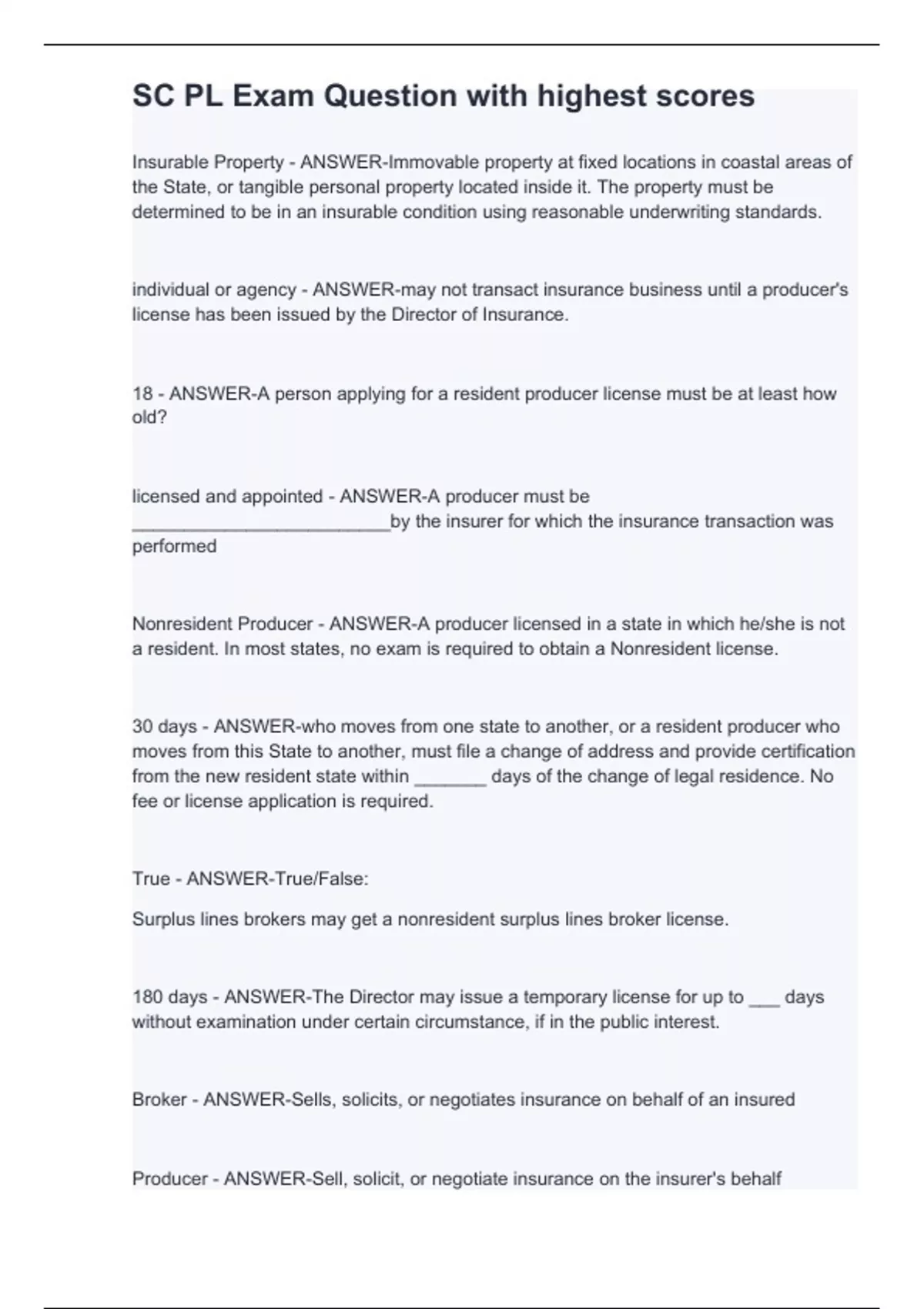 SC PL Exam Question with highest scores

Insurable Property - ANSWER-Immovable property at fixed locations in coastal areas of the State, or tangible personal property located inside it. The property must be determined to be in an insurable condition using reasonable underwriting standards.

individual or agency - ANSWER-may not transact insurance business until a producer's license has been issued by the Director of Insurance.

18 - ANSWER-A person applying for a resident producer license must be at least how old?

licensed and appointed - ANSWER-A producer must be _________________________by the insurer for which the insurance transaction was performed

Nonresident Producer - ANSWER-A producer licensed in a state in which he/she is not a resident. In most states, no exam is required to obtain a Nonresident license.

30 days - ANSWER-who moves from one state to another, or a resident producer who moves from this State to another, must file a change of address and provide certification from the new resident state within _______ days of the change of legal residence. No fee or license application is required.

True - ANSWER-True/False:

Surplus lines brokers may get a nonresident surplus lines broker license.

180 days - ANSWER-The Director may issue a temporary license for up to ___ days without examination under certain circumstance, if in the public interest.

Broker - ANSWER-Sells, solicits, or negotiates insurance on behalf of an insured

Producer - ANSWER-Sell, solicit, or negotiate insurance on the insurer's behalf